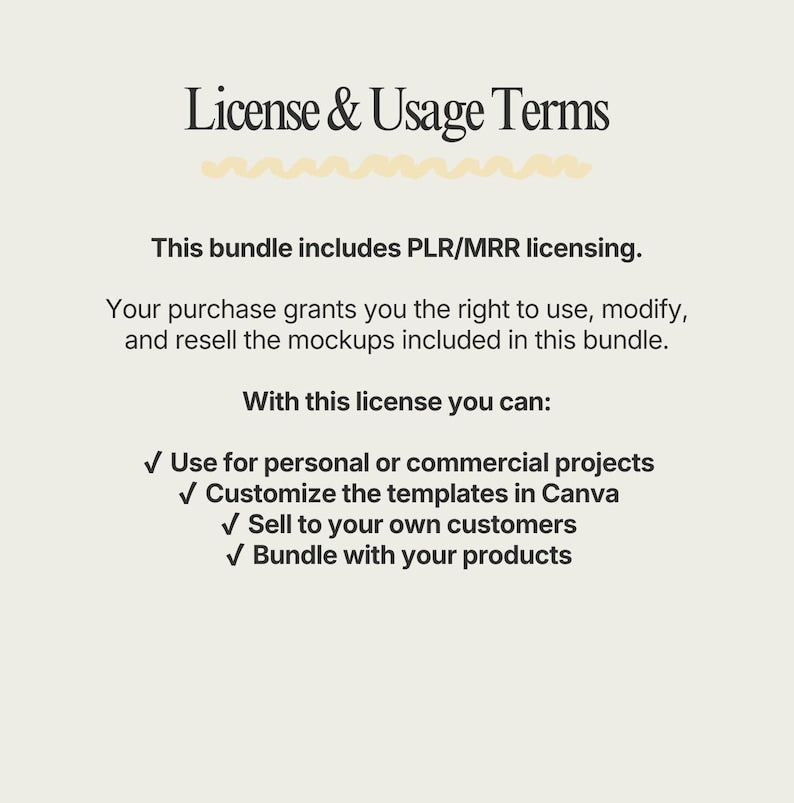 License & Usage Terms

This bundle includes PLR/MRR licensing.

Your purchase grants you the right to use, modify, and resell the mockups included in this bundle.

With this license you can:

✓ Use for personal or commercial projects
✓ Customize the templates in Canva
✓ Sell to your own customers
✓ Bundle with your products